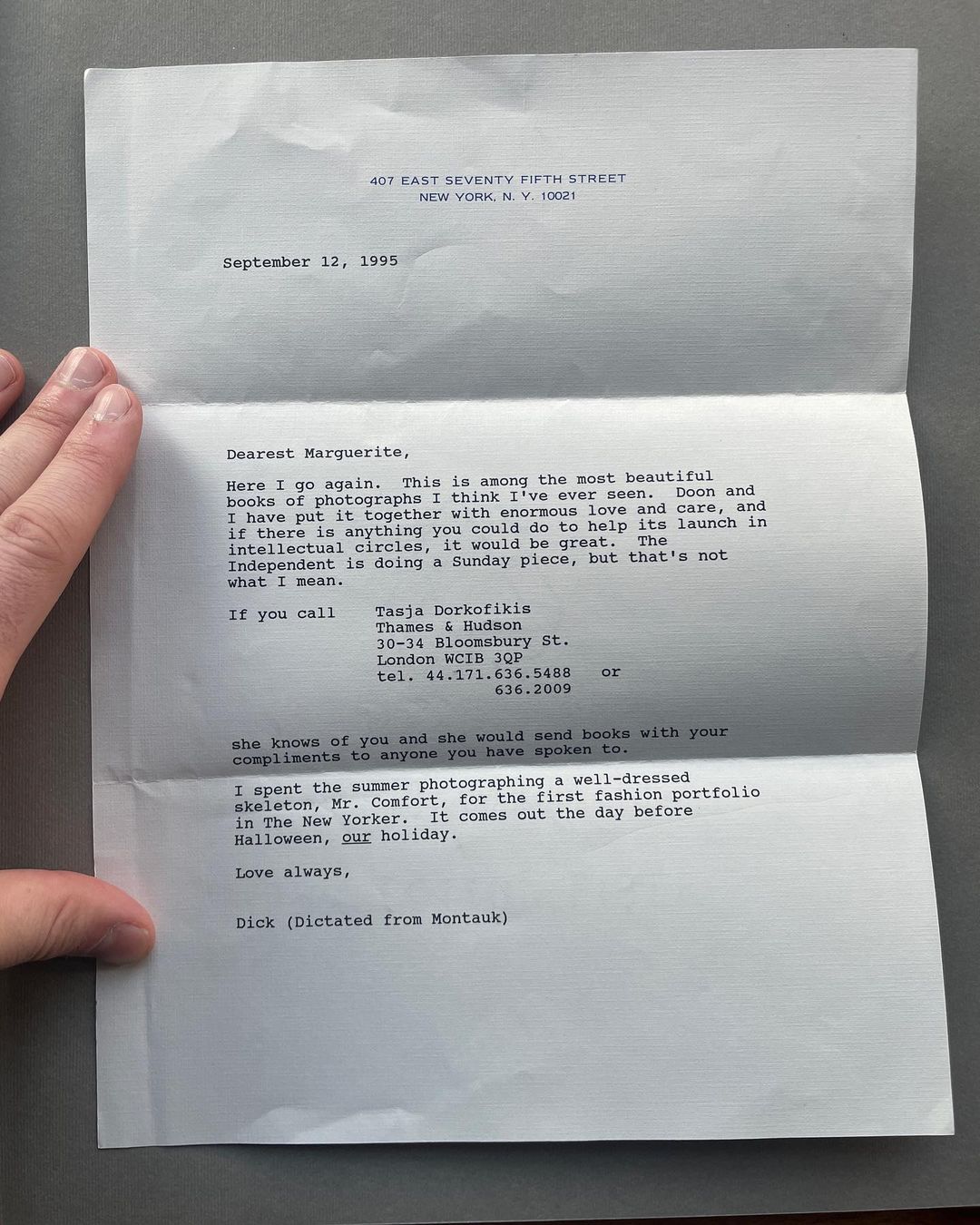 407 EAST SEVENTY FIFTH STREET
NEW YORK, N. Y. 10021

September 12, 1995

Dearest Marguerite,

Here I go again. This is among the most beautiful books of photographs I think I've ever seen. Doon and I have put it together with enormous love and care, and if there is anything you could do to help its launch in intellectual circles, it would be great. The Independent is doing a Sunday piece, but that's not what I mean.

If you call
Tasja Dorkofikis
Thames & Hudson
30-34 Bloomsbury St.
London WCIB 3QP
tel. 44.171.636.5488 or
636.2009

she knows of you and she would send books with your compliments to anyone you have spoken to.

I spent the summer photographing a well-dressed skeleton, Mr. Comfort, for the first fashion portfolio in The New Yorker. It comes out the day before Halloween, our holiday.

Love always,

Dick (Dictated from Montauk)